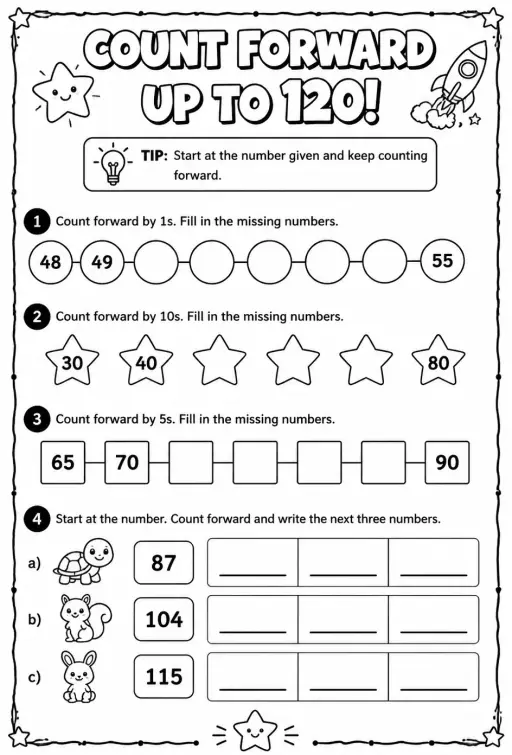 COUNT FORWARD UP TO 120!

TIP: Start at the number given and keep counting forward.

1 Count forward by 1s. Fill in the missing numbers.

48 49 55

2 Count forward by 10s. Fill in the missing numbers.

30 40 80

3 Count forward by 5s. Fill in the missing numbers.

65 70 90

4 Start at the number. Count forward and write the next three numbers.

a) 87 ____ ____ ____

b) 104 ____ ____ ____

c) 115 ____ ____ ____